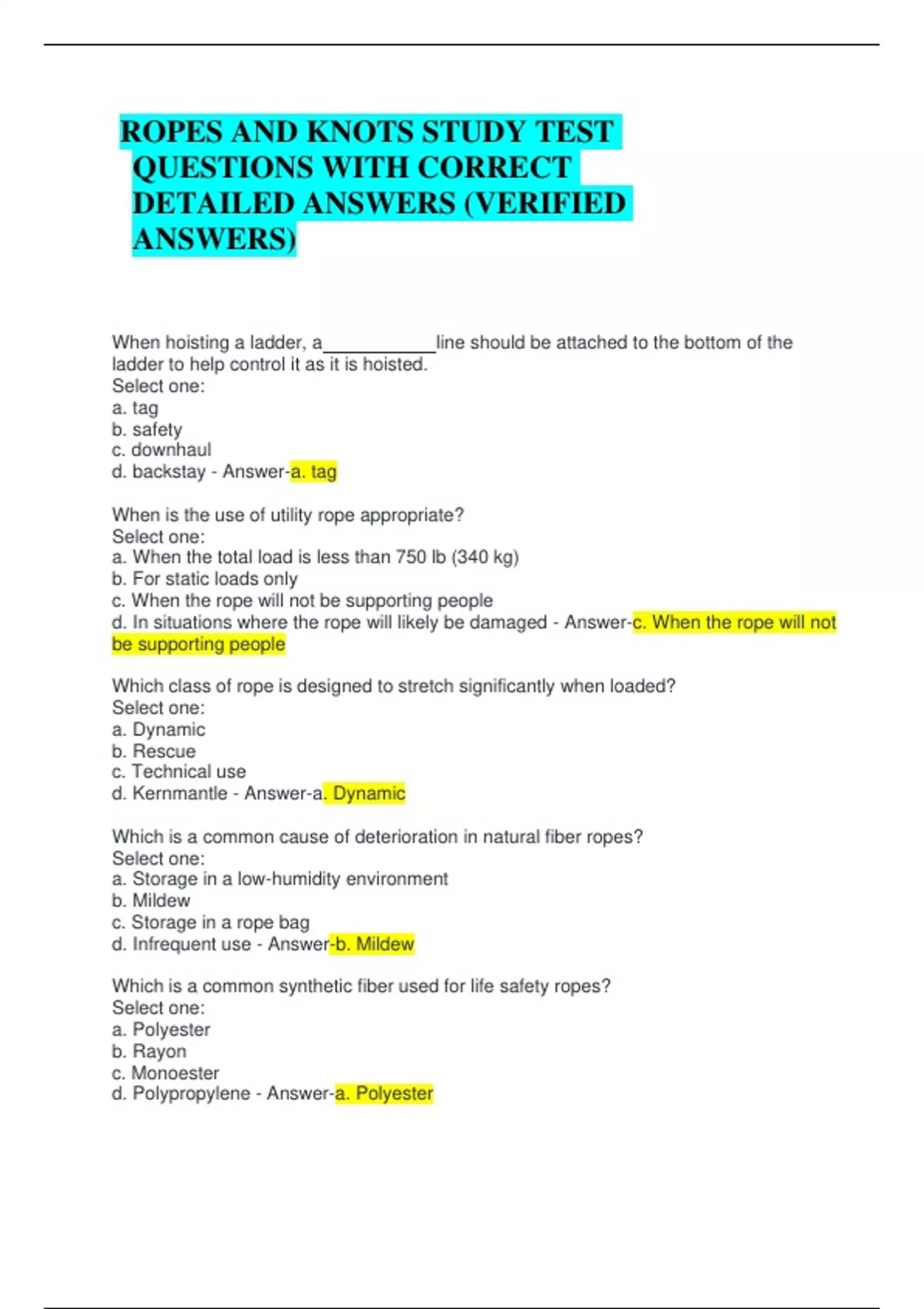 ROPES AND KNOTS STUDY TEST QUESTIONS WITH CORRECT DETAILED ANSWERS (VERIFIED ANSWERS)

When hoisting a ladder, a___________line should be attached to the bottom of the ladder to help control it as it is hoisted.
Select one:
a. tag
b. safety
c. downhaul
d. backstay - Answer-a. tag

When is the use of utility rope appropriate?
Select one:
a. When the total load is less than 750 lb (340 kg)
b. For static loads only
c. When the rope will not be supporting people
d. In situations where the rope will likely be damaged - Answer-c. When the rope will not be supporting people

Which class of rope is designed to stretch significantly when loaded?
Select one:
a. Dynamic
b. Rescue
c. Technical use
d. Kernmantle - Answer-a. Dynamic

Which is a common cause of deterioration in natural fiber ropes?
Select one:
a. Storage in a low-humidity environment
b. Mildew
c. Storage in a rope bag
d. Infrequent use - Answer-b. Mildew

Which is a common synthetic fiber used for life safety ropes?
Select one:
a. Polyester
b. Rayon
c. Monoester
d. Polypropylene - Answer-a. Polyester